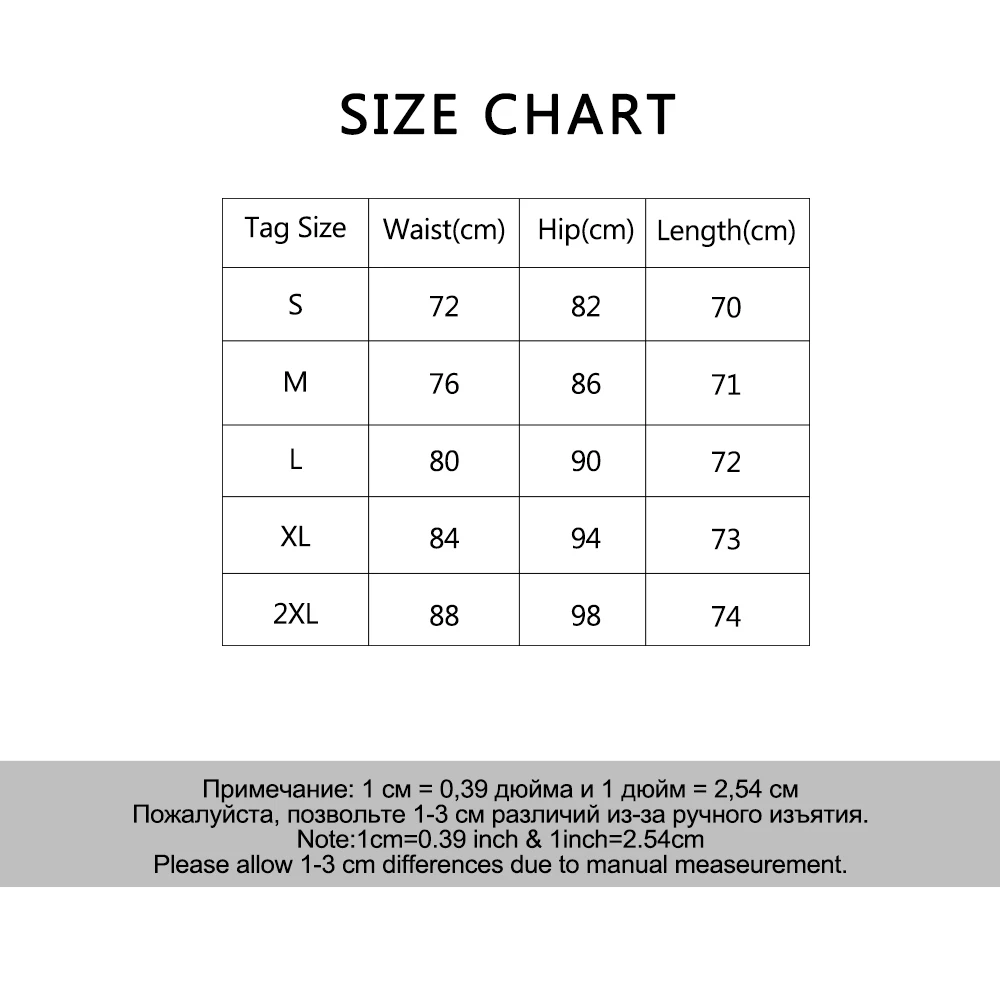 SIZE CHART

| Tag Size | Waist(cm) | Hip(cm) | Length(cm) |
|---|---|---|---|
| S | 72 | 82 | 70 |
| M | 76 | 86 | 71 |
| L | 80 | 90 | 72 |
| XL | 84 | 94 | 73 |
| 2XL | 88 | 98 | 74 |

Примечание: 1 см = 0,39 дюйма и 1 дюйм = 2,54 см
Пожалуйста, позвольте 1-3 см различий из-за ручного изъятия.
Note:1cm=0.39 inch & 1inch=2.54cm
Please allow 1-3 cm differences due to manual measeurement.